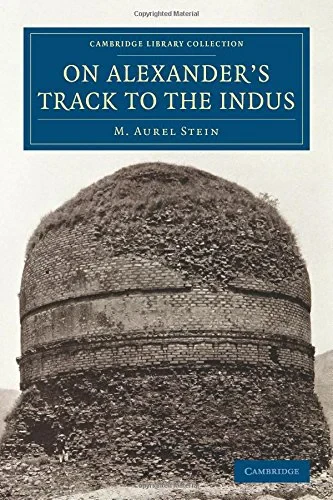 Copyrighted Material

CAMBRIDGE LIBRARY COLLECTION

ON ALEXANDER'S TRACK TO THE INDUS

M. AUREL STEIN

CAMBRIDGE